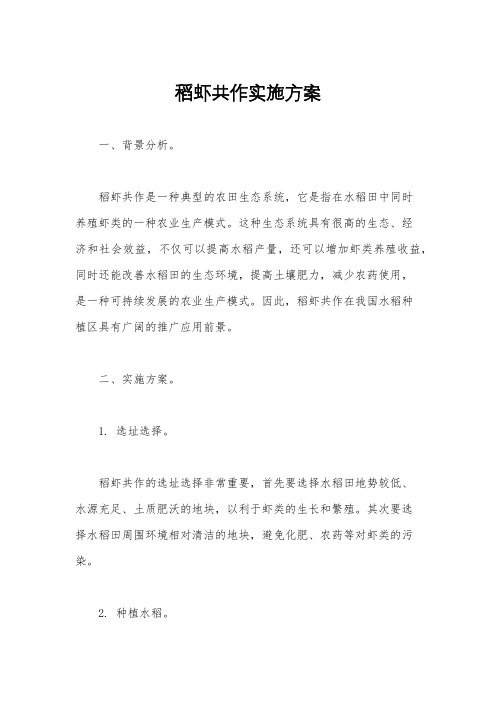 稻虾共作实施方案

一、背景分析。

稻虾共作是一种典型的农田生态系统，它是指在水稻田中同时养殖虾类的一种农业生产模式。这种生态系统具有很高的生态、经济和社会效益，不仅可以提高水稻产量，还可以增加虾类养殖收益，同时还能改善水稻田的生态环境，提高土壤肥力，减少农药使用，是一种可持续发展的农业生产模式。因此，稻虾共作在我国水稻种植区具有广阔的推广应用前景。

二、实施方案。

1. 选址选择。

稻虾共作的选址选择非常重要，首先要选择水稻田地势较低、水源充足、土质肥沃的地块，以利于虾类的生长和繁殖。其次要选择水稻田周围环境相对清洁的地块，避免化肥、农药等对虾类的污染。

2. 种植水稻。